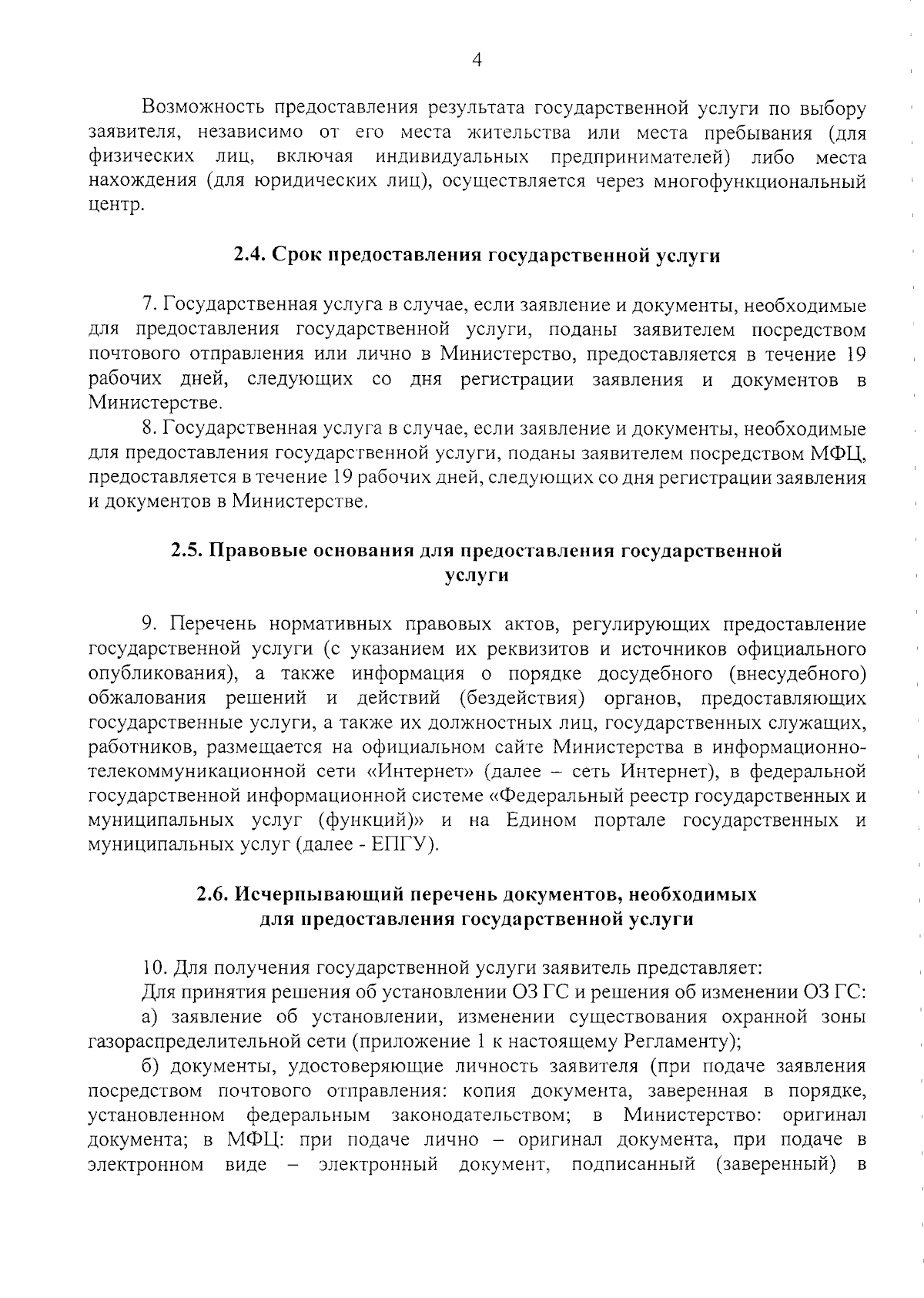 4

Возможность предоставления результата государственной услуги по выбору заявителя, независимо от его места жительства или места пребывания (для физических лиц, включая индивидуальных предпринимателей) либо места нахождения (для юридических лиц), осуществляется через многофункциональный центр.

2.4. Срок предоставления государственной услуги

7. Государственная услуга в случае, если заявление и документы, необходимые для предоставления государственной услуги, поданы заявителем посредством почтового отправления или лично в Министерство, предоставляется в течение 19 рабочих дней, следующих со дня регистрации заявления и документов в Министерстве.

8. Государственная услуга в случае, если заявление и документы, необходимые для предоставления государственной услуги, поданы заявителем посредством МФЦ, предоставляется в течение 19 рабочих дней, следующих со дня регистрации заявления и документов в Министерстве.

2.5. Правовые основания для предоставления государственной услуги

9. Перечень нормативных правовых актов, регулирующих предоставление государственной услуги (с указанием их реквизитов и источников официального опубликования), а также информация о порядке досудебного (внесудебного) обжалования решений и действий (бездействия) органов, предоставляющих государственные услуги, а также их должностных лиц, государственных служащих, работников, размещается на официальном сайте Министерства в информационно-телекоммуникационной сети «Интернет» (далее – сеть Интернет), в федеральной государственной информационной системе «Федеральный реестр государственных и муниципальных услуг (функций)» и на Едином портале государственных и муниципальных услуг (далее - ЕПГУ).

2.6. Исчерпывающий перечень документов, необходимых для предоставления государственной услуги

10. Для получения государственной услуги заявитель представляет:

Для принятия решения об установлении ОЗ ГС и решения об изменении ОЗ ГС:

а) заявление об установлении, изменении существования охранной зоны газораспределительной сети (приложение 1 к настоящему Регламенту);

б) документы, удостоверяющие личность заявителя (при подаче заявления посредством почтового отправления: копия документа, заверенная в порядке, установленном федеральным законодательством; в Министерство: оригинал документа; в МФЦ: при подаче лично – оригинал документа, при подаче в электронном виде – электронный документ, подписанный (заверенный) в